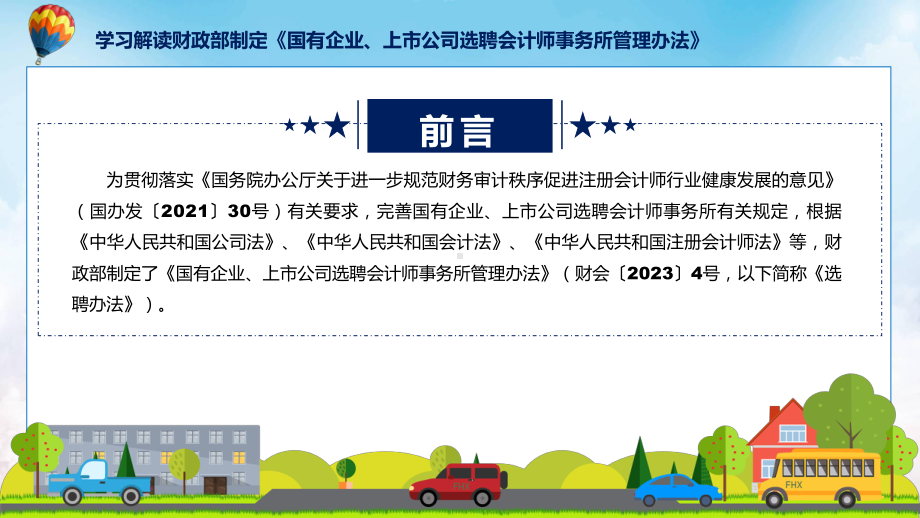 学习解读财政部制定《国有企业、上市公司选聘会计师事务所管理办法》

前言

为贯彻落实《国务院办公厅关于进一步规范财务审计秩序促进注册会计师行业健康发展的意见》（国办发〔2021〕30号）有关要求，完善国有企业、上市公司选聘会计师事务所有关规定，根据《中华人民共和国公司法》、《中华人民共和国会计法》、《中华人民共和国注册会计师法》等，财政部制定了《国有企业、上市公司选聘会计师事务所管理办法》（财会〔2023〕4号，以下简称《选聘办法》）。

FHX

FHX